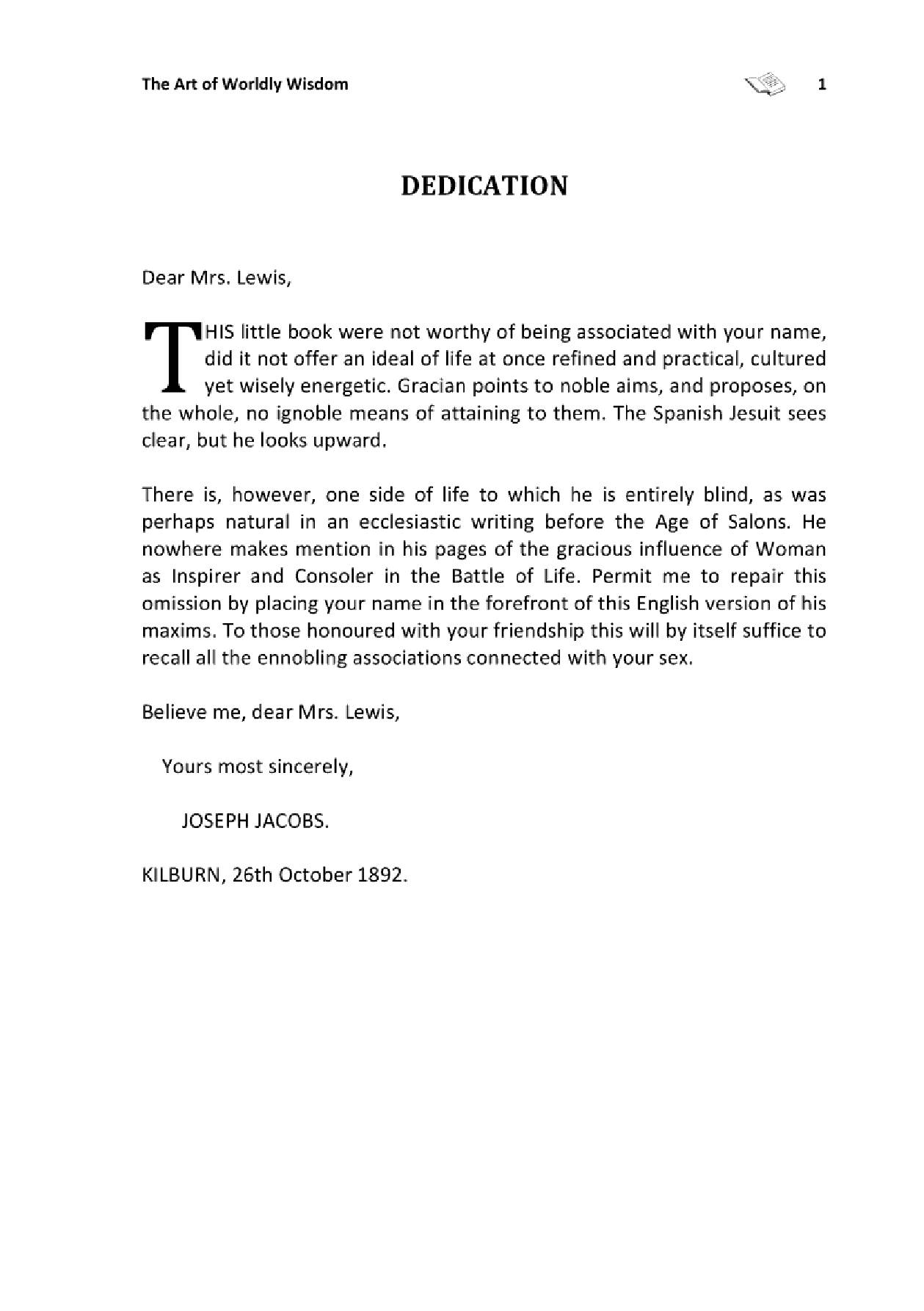 The Art of Worldly Wisdom 1

DEDICATION

Dear Mrs. Lewis,

THIS little book were not worthy of being associated with your name, did it not offer an ideal of life at once refined and practical, cultured yet wisely energetic. Gracian points to noble aims, and proposes, on the whole, no ignoble means of attaining to them. The Spanish Jesuit sees clear, but he looks upward.

There is, however, one side of life to which he is entirely blind, as was perhaps natural in an ecclesiastic writing before the Age of Salons. He nowhere makes mention in his pages of the gracious influence of Woman as Inspirer and Consoler in the Battle of Life. Permit me to repair this omission by placing your name in the forefront of this English version of his maxims. To those honoured with your friendship this will by itself suffice to recall all the ennobling associations connected with your sex.

Believe me, dear Mrs. Lewis,

Yours most sincerely,

JOSEPH JACOBS.

KILBURN, 26th October 1892.